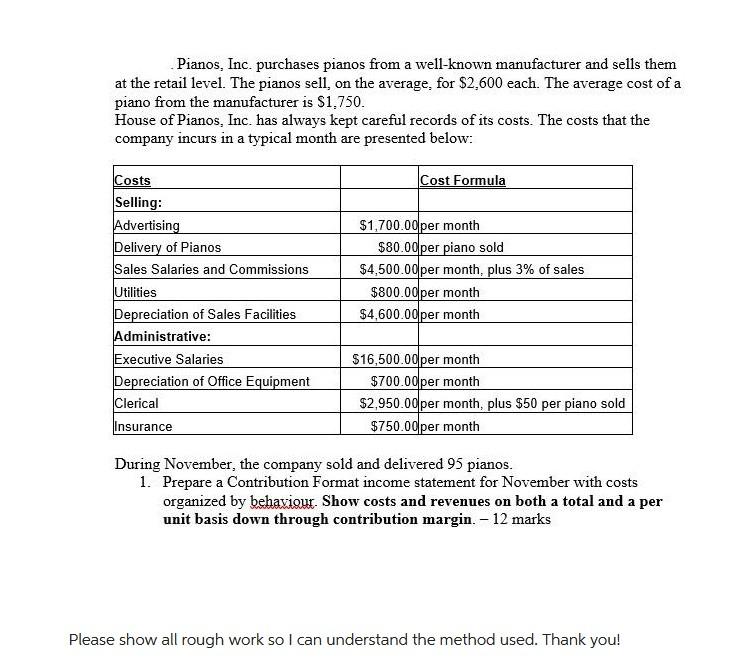 . Pianos, Inc. purchases pianos from a well-known manufacturer and sells them at the retail level. The pianos sell, on the average, for \$2,600 each. The average cost of a piano from the manufacturer is \$1,750.
House of Pianos, Inc. has always kept careful records of its costs. The costs that the company incurs in a typical month are presented below:

| Costs | | Cost Formula |
|---|---|---|
| Selling: | | |
| Advertising | \$1,700.00 | per month |
| Delivery of Pianos | \$80.00 | per piano sold |
| Sales Salaries and Commissions | \$4,500.00 | per month, plus 3% of sales |
| Utilities | \$800.00 | per month |
| Depreciation of Sales Facilities | \$4,600.00 | per month |
| Administrative: | | |
| Executive Salaries | \$16,500.00 | per month |
| Depreciation of Office Equipment | \$700.00 | per month |
| Clerical | \$2,950.00 | per month, plus \$50 per piano sold |
| Insurance | \$750.00 | per month |

During November, the company sold and delivered 95 pianos.
1. Prepare a Contribution Format income statement for November with costs organized by behaviour. Show costs and revenues on both a total and a per unit basis down through contribution margin. – 12 marks

Please show all rough work so I can understand the method used. Thank you!